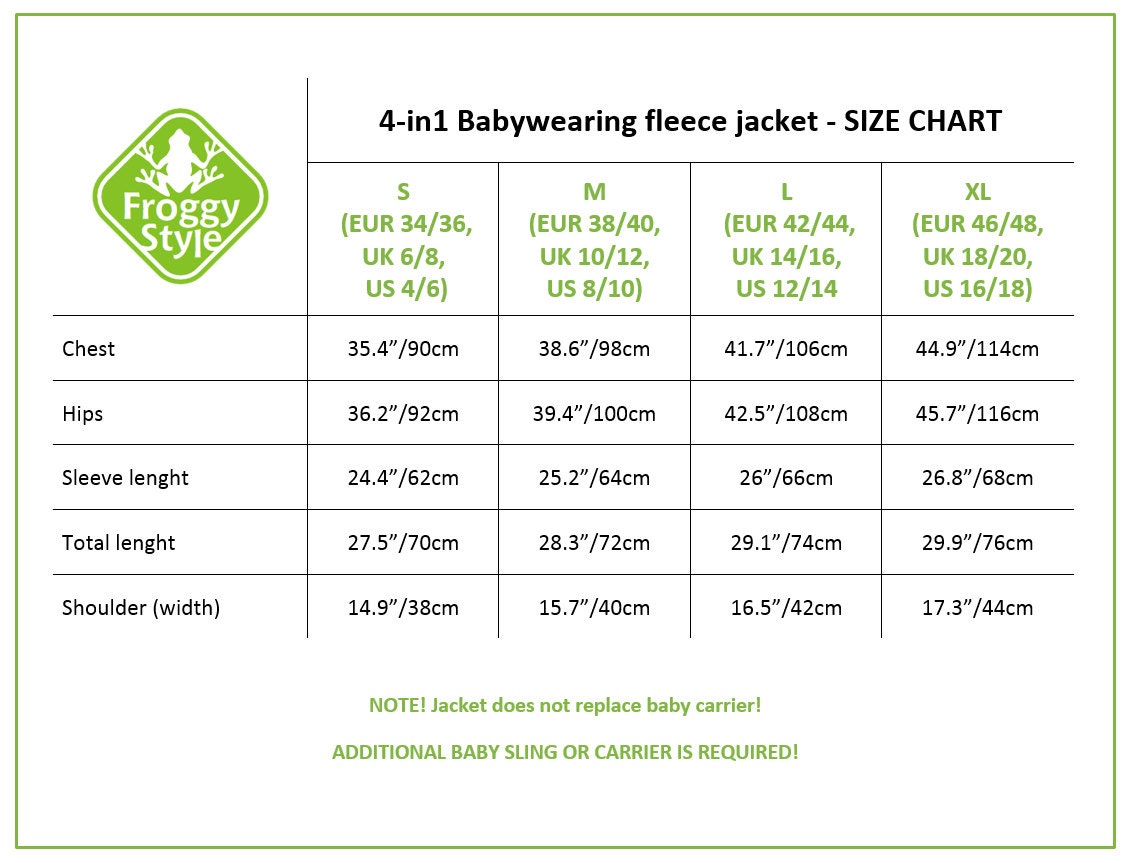 Froggy Style

4-in1 Babywearing fleece jacket - SIZE CHART

| | S (EUR 34/36, UK 6/8, US 4/6) | M (EUR 38/40, UK 10/12, US 8/10) | L (EUR 42/44, UK 14/16, US 12/14 | XL (EUR 46/48, UK 18/20, US 16/18) |
|---|---|---|---|---|
| Chest | 35.4”/90cm | 38.6”/98cm | 41.7”/106cm | 44.9”/114cm |
| Hips | 36.2”/92cm | 39.4”/100cm | 42.5”/108cm | 45.7”/116cm |
| Sleeve lenght | 24.4”/62cm | 25.2”/64cm | 26”/66cm | 26.8”/68cm |
| Total lenght | 27.5”/70cm | 28.3”/72cm | 29.1”/74cm | 29.9”/76cm |
| Shoulder (width) | 14.9”/38cm | 15.7”/40cm | 16.5”/42cm | 17.3”/44cm |

NOTE! Jacket does not replace baby carrier!

ADDITIONAL BABY SLING OR CARRIER IS REQUIRED!